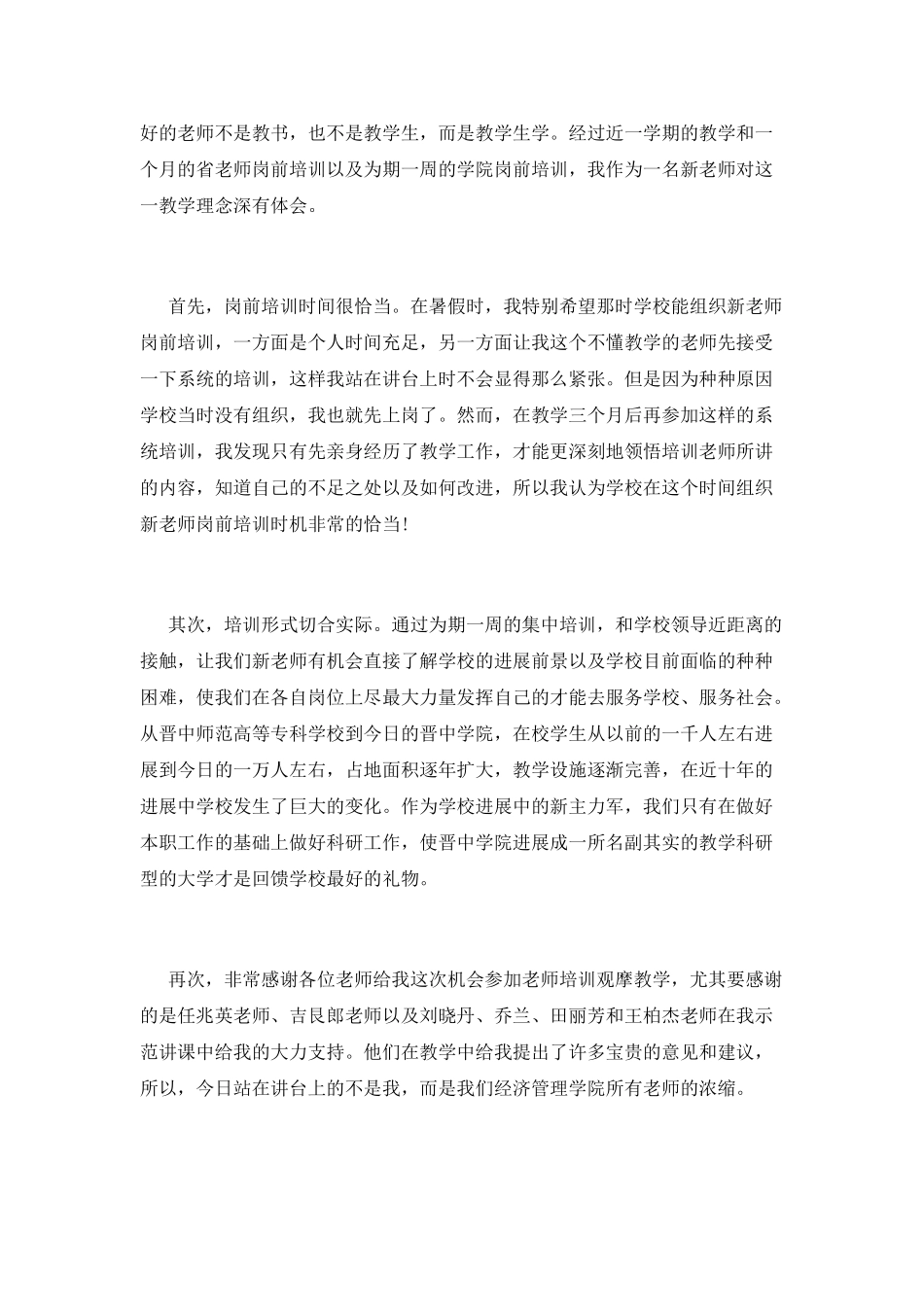 好的老师不是教书，也不是教学生，而是教学生学。经过近一学期的教学和一个月的省老师岗前培训以及为期一周的学院岗前培训，我作为一名新老师对这一教学理念深有体会。

首先，岗前培训时间很恰当。在暑假时，我特别希望那时学校能组织新老师岗前培训，一方面是个人时间充足，另一方面让我这个不懂教学的老师先接受一下系统的培训，这样我站在讲台上时不会显得那么紧张。但是因为种种原因学校当时没有组织，我也就先上岗了。然而，在教学三个月后再参加这样的系统培训，我发现只有先亲身经历了教学工作，才能更深刻地领悟培训老师所讲的内容，知道自己的不足之处以及如何改进，所以我认为学校在这个时间组织新老师岗前培训时机非常的恰当!

其次，培训形式切合实际。通过为期一周的集中培训，和学校领导近距离的接触，让我们新老师有机会直接了解学校的进展前景以及学校目前面临的种种困难，使我们在各自岗位上尽最大力量发挥自己的才能去服务学校、服务社会。从晋中师范高等专科学校到今日的晋中学院，在校学生从以前的一千人左右进展到今日的一万人左右，占地面积逐年扩大，教学设施逐渐完善，在近十年的进展中学校发生了巨大的变化。作为学校进展中的新主力军，我们只有在做好本职工作的基础上做好科研工作，使晋中学院进展成一所名副其实的教学科研型的大学才是回馈学校最好的礼物。

再次，非常感谢各位老师给我这次机会参加老师培训观摩教学，尤其要感谢的是任兆英老师、吉艮郎老师以及刘晓丹、乔兰、田丽芳和王柏杰老师在我示范讲课中给我的大力支持。他们在教学中给我提出了许多宝贵的意见和建议，所以，今日站在讲台上的不是我，而是我们经济管理学院所有老师的浓缩。